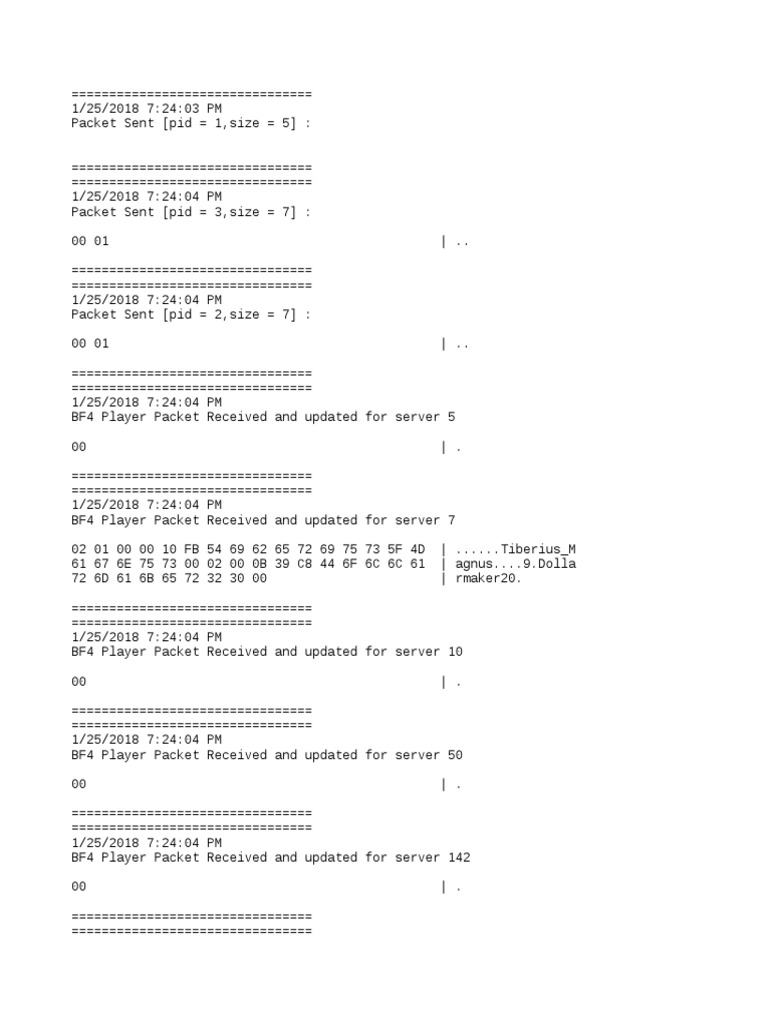 ================================
1/25/2018 7:24:03 PM
Packet Sent [pid = 1,size = 5] :

================================
================================
1/25/2018 7:24:04 PM
Packet Sent [pid = 3,size = 7] :

00 01 | ..

================================
================================
1/25/2018 7:24:04 PM
Packet Sent [pid = 2,size = 7] :

00 01 | ..

================================
================================
1/25/2018 7:24:04 PM
BF4 Player Packet Received and updated for server 5

00 | .

================================
================================
1/25/2018 7:24:04 PM
BF4 Player Packet Received and updated for server 7

02 01 00 00 10 FB 54 69 62 65 72 69 75 73 5F 4D | ......Tiberius_M
61 67 6E 75 73 00 02 00 0B 39 C8 44 6F 6C 6C 61 | agnus....9.Dolla
72 6D 61 6B 65 72 32 30 00 | rmaker20.

================================
================================
1/25/2018 7:24:04 PM
BF4 Player Packet Received and updated for server 10

00 | .

================================
================================
1/25/2018 7:24:04 PM
BF4 Player Packet Received and updated for server 50

00 | .

================================
================================
1/25/2018 7:24:04 PM
BF4 Player Packet Received and updated for server 142

00 | .

================================
================================